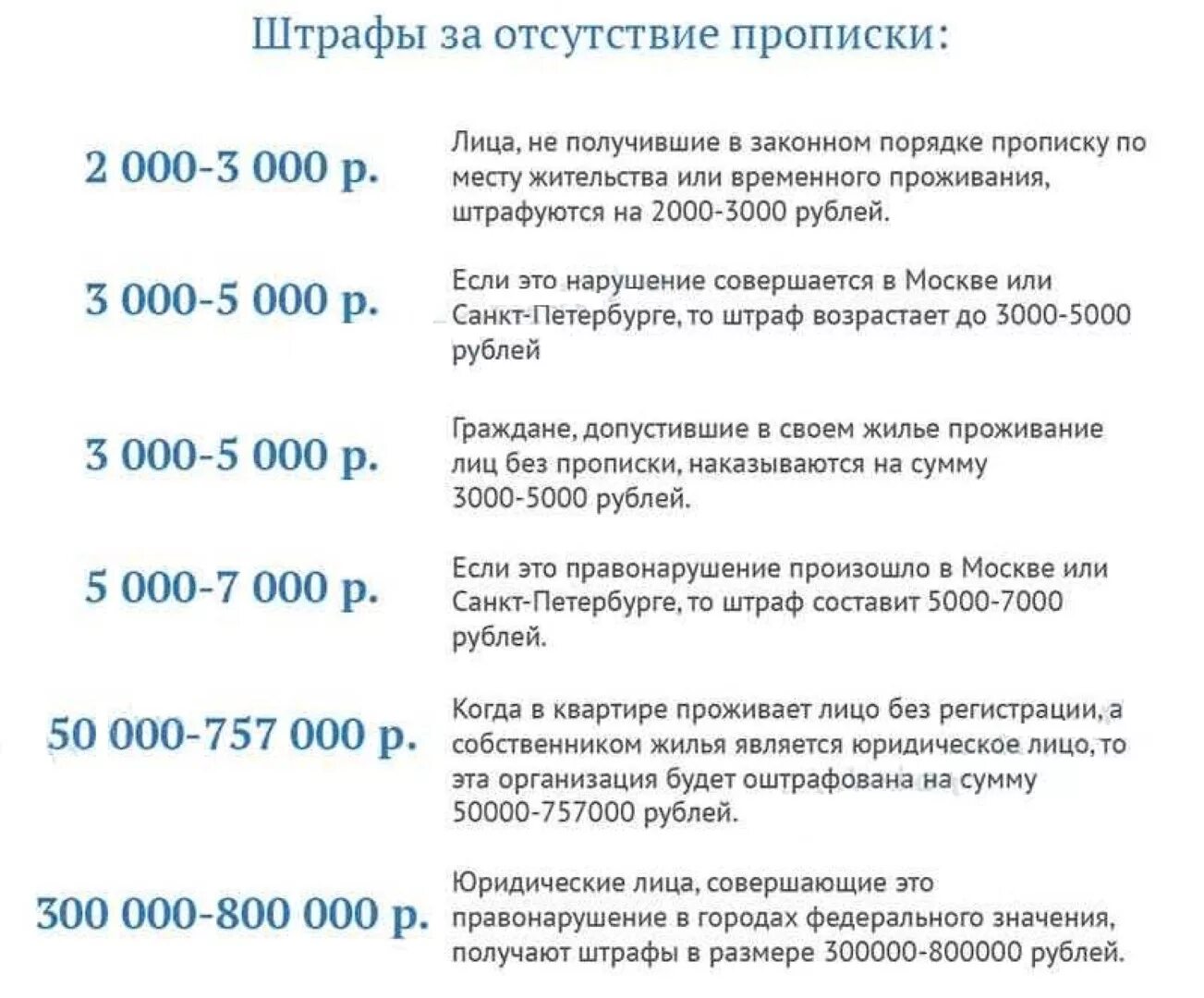 Штрафы за отсутствие прописки:

2 000-3 000 р.

Лица, не получившие в законном порядке прописку по месту жительства или временного проживания, штрафуются на 2000-3000 рублей.

3 000-5 000 р.

Если это нарушение совершается в Москве или Санкт-Петербурге, то штраф возрастает до 3000-5000 рублей

3 000-5 000 р.

Граждане, допустившие в своем жилье проживание лиц без прописки, наказываются на сумму 3000-5000 рублей.

5 000-7 000 р.

Если это правонарушение произошло в Москве или Санкт-Петербурге, то штраф составит 5000-7000 рублей.

50 000-757 000 р.

Когда в квартире проживает лицо без регистрации, а собственником жилья является юридическое лицо, то эта организация будет оштрафована на сумму 50000-757000 рублей.

300 000-800 000 р.

Юридические лица, совершающие это правонарушение в городах федерального значения, получают штрафы в размере 300000-800000 рублей.